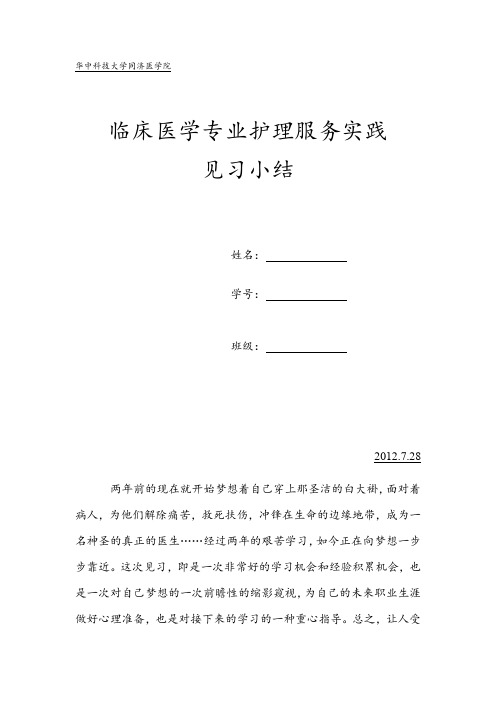 华中科技大学同济医学院

临床医学专业护理服务实践
见习小结

姓名：

学号：

班级：

2012.7.28

两年前的现在就开始梦想着自己穿上那圣洁的白大褂，面对着病人，为他们解除痛苦，救死扶伤，冲锋在生命的边缘地带，成为一名神圣的真正的医生……经过两年的艰苦学习，如今正在向梦想一步步靠近。这次见习，即是一次非常好的学习机会和经验积累机会，也是一次对自己梦想的一次前瞻性的缩影窥视，为自己的未来职业生涯做好心理准备，也是对接下来的学习的一种重心指导。总之，让人受